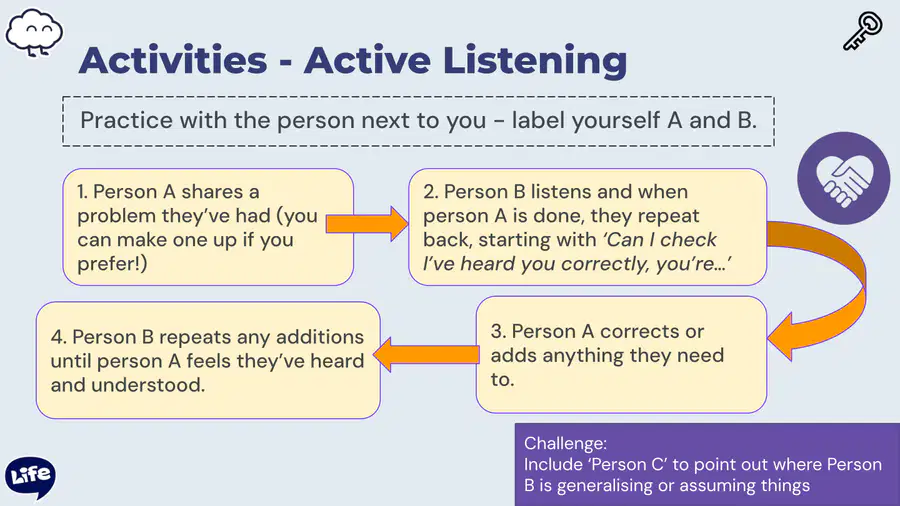 Activities - Active Listening

Practice with the person next to you - label yourself A and B.

1. Person A shares a problem they've had (you can make one up if you prefer!)

2. Person B listens and when person A is done, they repeat back, starting with 'Can I check I've heard you correctly, you're...'

3. Person A corrects or adds anything they need to.

4. Person B repeats any additions until person A feels they've heard and understood.

Challenge:
Include 'Person C' to point out where Person B is generalising or assuming things

Life